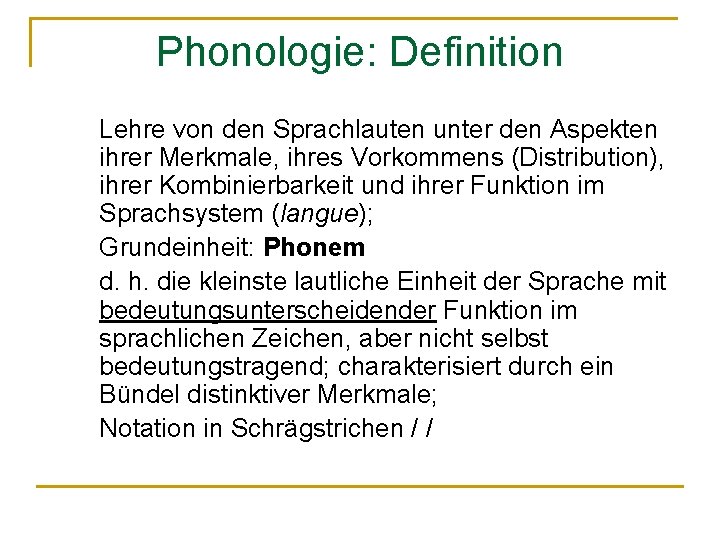 Phonologie: Definition

Lehre von den Sprachlauten unter den Aspekten ihrer Merkmale, ihres Vorkommens (Distribution), ihrer Kombinierbarkeit und ihrer Funktion im Sprachsystem (langue);

Grundeinheit: Phonem

d. h. die kleinste lautliche Einheit der Sprache mit bedeutungsunterscheidender Funktion im sprachlichen Zeichen, aber nicht selbst bedeutungstragend; charakterisiert durch ein Bündel distinktiver Merkmale;

Notation in Schrägstrichen / /